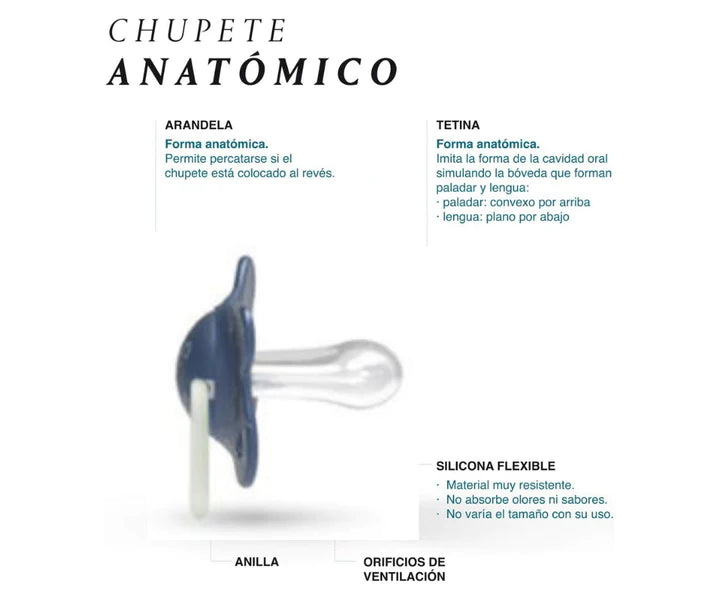 CHUPETE
ANATÓMICO

ARANDELA
Forma anatómica.
Permite percatarse si el chupete está colocado al revés.

TETINA
Forma anatómica.
Imita la forma de la cavidad oral simulando la bóveda que forman paladar y lengua:
· paladar: convexo por arriba
· lengua: plano por abajo

SILICONA FLEXIBLE
· Material muy resistente.
· No absorbe olores ni sabores.
· No varía el tamaño con su uso.

ANILLA

ORIFICIOS DE VENTILACIÓN